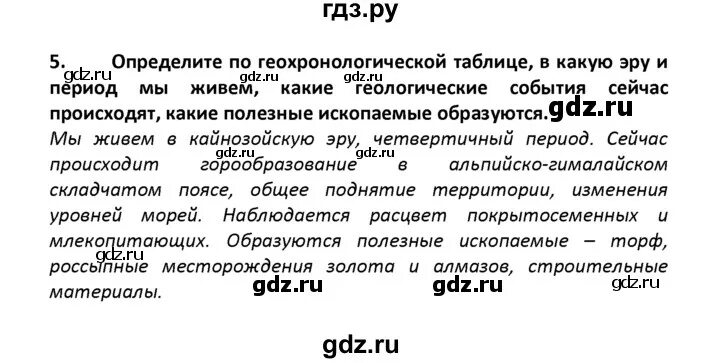 гдз.ру

5. Определите по геохронологической таблице, в какую эру и период мы живем, какие геологические события сейчас происходят, какие полезные ископаемые образуются.

gdz.ru gdz.ru gdz.ru gdz.ru

Мы живем в кайнозойскую эру, четвертичный период. Сейчас происходит горообразование в альпийско-гималайском складчатом поясе, общее поднятие территории, изменения уровней морей. Наблюдается расцвет покрытосеменных и млекопитающих. Образуются полезные ископаемые – торф, россыпные месторождения золота и алмазов, строительные материалы.

gdz.ru gdz.ru gdz.ru gdz.ru gdz.ru gdz.ru

gdz.ru